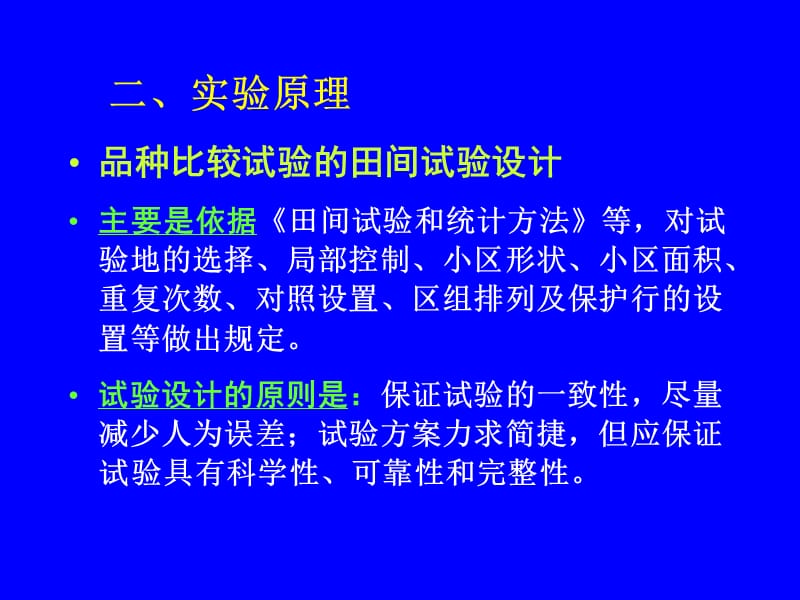 二、实验原理

• 品种比较试验的田间试验设计

• 主要是依据《田间试验和统计方法》等，对试验地的选择、局部控制、小区形状、小区面积、重复次数、对照设置、区组排列及保护行的设置等做出规定。

• 试验设计的原则是：保证试验的一致性，尽量减少人为误差；试验方案力求简捷，但应保证试验具有科学性、可靠性和完整性。